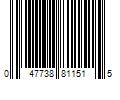 0 47738 81151 5